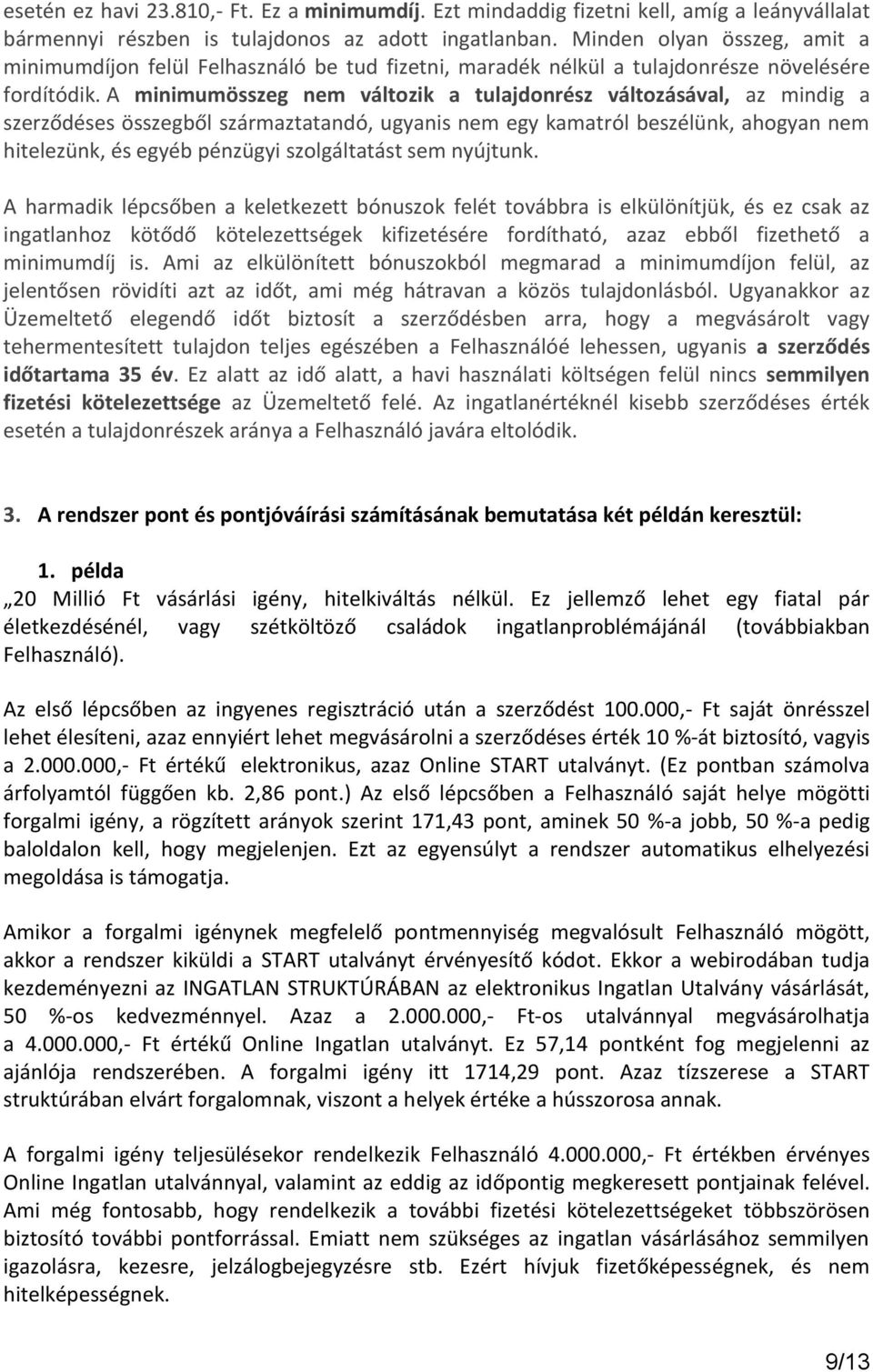 esetén ez havi 23.810,- Ft. Ez a minimumdíj. Ezt mindaddig fizetni kell, amíg a leányvállalat bármennyi részben is tulajdonos az adott ingatlanban. Minden olyan összeg, amit a minimumdíjon felül Felhasználó be tud fizetni, maradék nélkül a tulajdonrésze növelésére fordítódik. A minimumösszeg nem változik a tulajdonrész változásával, az mindig a szerződéses összegből származtatandó, ugyanis nem egy kamatról beszélünk, ahogyan nem hitelezünk, és egyéb pénzügyi szolgáltatást sem nyújtunk.

A harmadik lépcsőben a keletkezett bónuszok felét továbbra is elkülönítjük, és ez csak az ingatlanhoz kötődő kötelezettségek kifizetésére fordítható, azaz ebből fizethető a minimumdíj is. Ami az elkülönített bónuszokból megmarad a minimumdíjon felül, az jelentősen rövidíti azt az időt, ami még hátravan a közös tulajdonlásból. Ugyanakkor az Üzemeltető elegendő időt biztosít a szerződésben arra, hogy a megvásárolt vagy tehermentesített tulajdon teljes egészében a Felhasználóé lehessen, ugyanis a szerződés időtartama 35 év. Ez alatt az idő alatt, a havi használati költségen felül nincs semmilyen fizetési kötelezettsége az Üzemeltető felé. Az ingatlanértéknél kisebb szerződéses érték esetén a tulajdonrészek aránya a Felhasználó javára eltolódik.

3. A rendszer pont és pontjóváírási számításának bemutatása két példán keresztül:

1. példa

„20 Millió Ft vásárlási igény, hitelkiváltás nélkül. Ez jellemző lehet egy fiatal pár életkezdésénél, vagy szétköltöző családok ingatlanproblémájánál (továbbiakban Felhasználó).

Az első lépcsőben az ingyenes regisztráció után a szerződést 100.000,- Ft saját önrésszel lehet élesíteni, azaz ennyiért lehet megvásárolni a szerződéses érték 10 %-át biztosító, vagyis a 2.000.000,- Ft értékű elektronikus, azaz Online START utalványt. (Ez pontban számolva árfolyamtól függően kb. 2,86 pont.) Az első lépcsőben a Felhasználó saját helye mögötti forgalmi igény, a rögzített arányok szerint 171,43 pont, aminek 50 %-a jobb, 50 %-a pedig baloldalon kell, hogy megjelenjen. Ezt az egyensúlyt a rendszer automatikus elhelyezési megoldása is támogatja.

Amikor a forgalmi igénynek megfelelő pontmennyiség megvalósult Felhasználó mögött, akkor a rendszer kiküldi a START utalványt érvényesítő kódot. Ekkor a webirodában tudja kezdeményezni az INGATLAN STRUKTÚRÁBAN az elektronikus Ingatlan Utalvány vásárlását, 50 %-os kedvezménnyel. Azaz a 2.000.000,- Ft-os utalvánnyal megvásárolhatja a 4.000.000,- Ft értékű Online Ingatlan utalványt. Ez 57,14 pontként fog megjelenni az ajánlója rendszerében. A forgalmi igény itt 1714,29 pont. Azaz tízszerese a START struktúrában elvárt forgalomnak, viszont a helyek értéke a hússzorosa annak.

A forgalmi igény teljesülésekor rendelkezik Felhasználó 4.000.000,- Ft értékben érvényes Online Ingatlan utalvánnyal, valamint az eddig az időpontig megkeresett pontjainak felével. Ami még fontosabb, hogy rendelkezik a további fizetési kötelezettségeket többszörösen biztosító további pontforrással. Emiatt nem szükséges az ingatlan vásárlásához semmilyen igazolásra, kezesre, jelzálogbejegyzésre stb. Ezért hívjuk fizetőképességnek, és nem hitelképességnek.

9/13